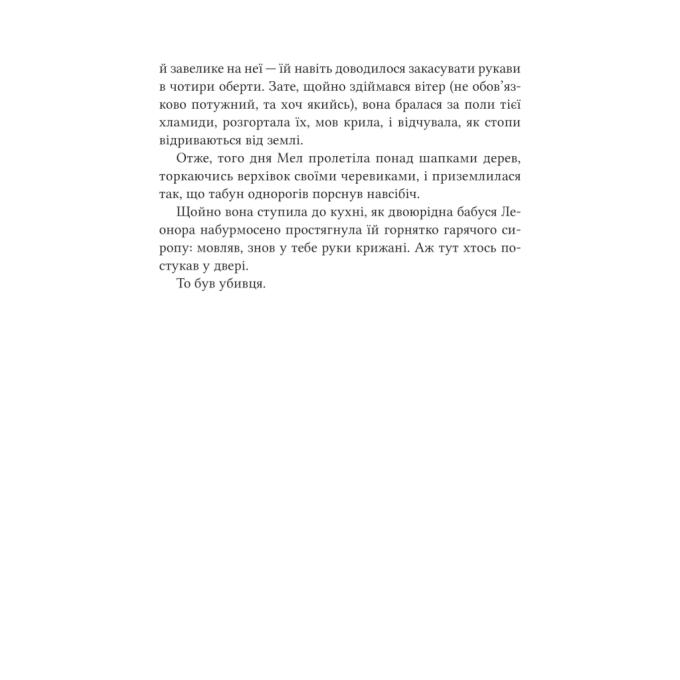 й завелике на неї — їй навіть доводилося закасувати рукави в чотири оберти. Зате, щойно здіймався вітер (не обов'язково потужний, та хоч якийсь), вона бралася за поли тієї хламиди, розгортала їх, мов крила, і відчувала, як стопи відриваються від землі.

Отже, того дня Мел пролетіла понад шапками дерев, торкаючись верхівок своїми черевиками, і приземлилася так, що табун однорогів порснув навсібіч.

Щойно вона ступила до кухні, як двоюрідна бабуся Леонора набурмосено простягнула їй горнятко гарячого сиропу: мовляв, знов у тебе руки крижані. Аж тут хтось постукав у двері.

То був убивця.